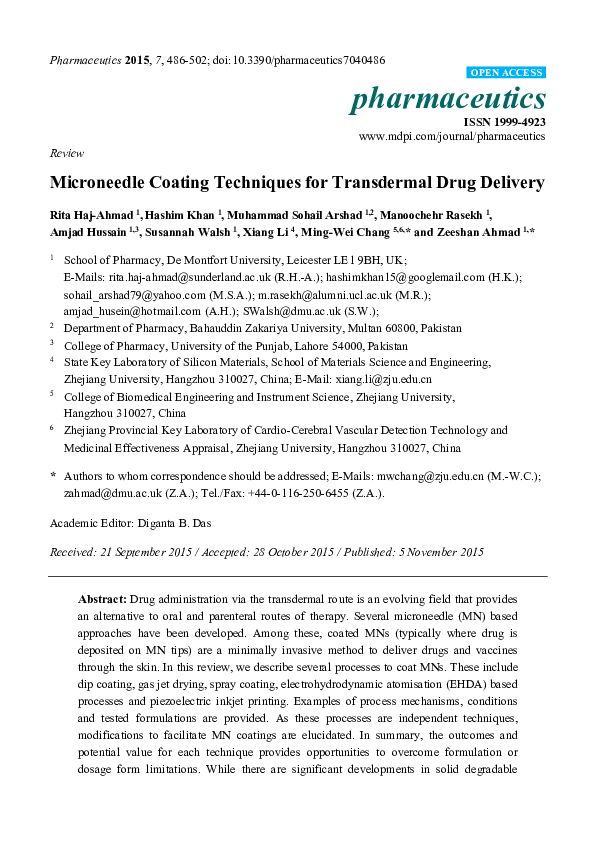 Pharmaceutics 2015, 7, 486-502; doi:10.3390/pharmaceutics7040486

OPEN ACCESS

pharmaceutics

ISSN 1999-4923

www.mdpi.com/journal/pharmaceutics

Review

Microneedle Coating Techniques for Transdermal Drug Delivery

Rita Haj-Ahmad $^{1}$, Hashim Khan $^{1}$, Muhammad Sohail Arshad $^{1,2}$, Manoochehr Rasekh $^{1}$, Amjad Hussain $^{1,3}$, Susannah Walsh $^{1}$, Xiang Li $^{4}$, Ming-Wei Chang $^{5,6,*}$ and Zeeshan Ahmad $^{1,*}$

$^{1}$ School of Pharmacy, De Montfort University, Leicester LE1 9BH, UK; E-Mails: rita.haj-ahmad@sunderland.ac.uk (R.H.-A.); hashimkhan15@googlemail.com (H.K.); sohail_arshad79@yahoo.com (M.S.A.); m.rasekh@alumni.ucl.ac.uk (M.R.); amjad_husein@hotmail.com (A.H.); SWalsh@dmu.ac.uk (S.W.);

$^{2}$ Department of Pharmacy, Bahauddin Zakariya University, Multan 60800, Pakistan

$^{3}$ College of Pharmacy, University of the Punjab, Lahore 54000, Pakistan

$^{4}$ State Key Laboratory of Silicon Materials, School of Materials Science and Engineering, Zhejiang University, Hangzhou 310027, China; E-Mail: xiang.li@zju.edu.cn

$^{5}$ College of Biomedical Engineering and Instrument Science, Zhejiang University, Hangzhou 310027, China

$^{6}$ Zhejiang Provincial Key Laboratory of Cardio-Cerebral Vascular Detection Technology and Medicinal Effectiveness Appraisal, Zhejiang University, Hangzhou 310027, China

* Authors to whom correspondence should be addressed; E-Mails: mwchang@zju.edu.cn (M.-W.C.); zahmad@dmu.ac.uk (Z.A.); Tel./Fax: +44-0-116-250-6455 (Z.A.).

Academic Editor: Diganta B. Das

Received: 21 September 2015 / Accepted: 28 October 2015 / Published: 5 November 2015

Abstract: Drug administration via the transdermal route is an evolving field that provides an alternative to oral and parenteral routes of therapy. Several microneedle (MN) based approaches have been developed. Among these, coated MNs (typically where drug is deposited on MN tips) are a minimally invasive method to deliver drugs and vaccines through the skin. In this review, we describe several processes to coat MNs. These include dip coating, gas jet drying, spray coating, electrohydrodynamic atomisation (EHDA) based processes and piezoelectric inkjet printing. Examples of process mechanisms, conditions and tested formulations are provided. As these processes are independent techniques, modifications to facilitate MN coatings are elucidated. In summary, the outcomes and potential value for each technique provides opportunities to overcome formulation or dosage form limitations. While there are significant developments in solid degradable